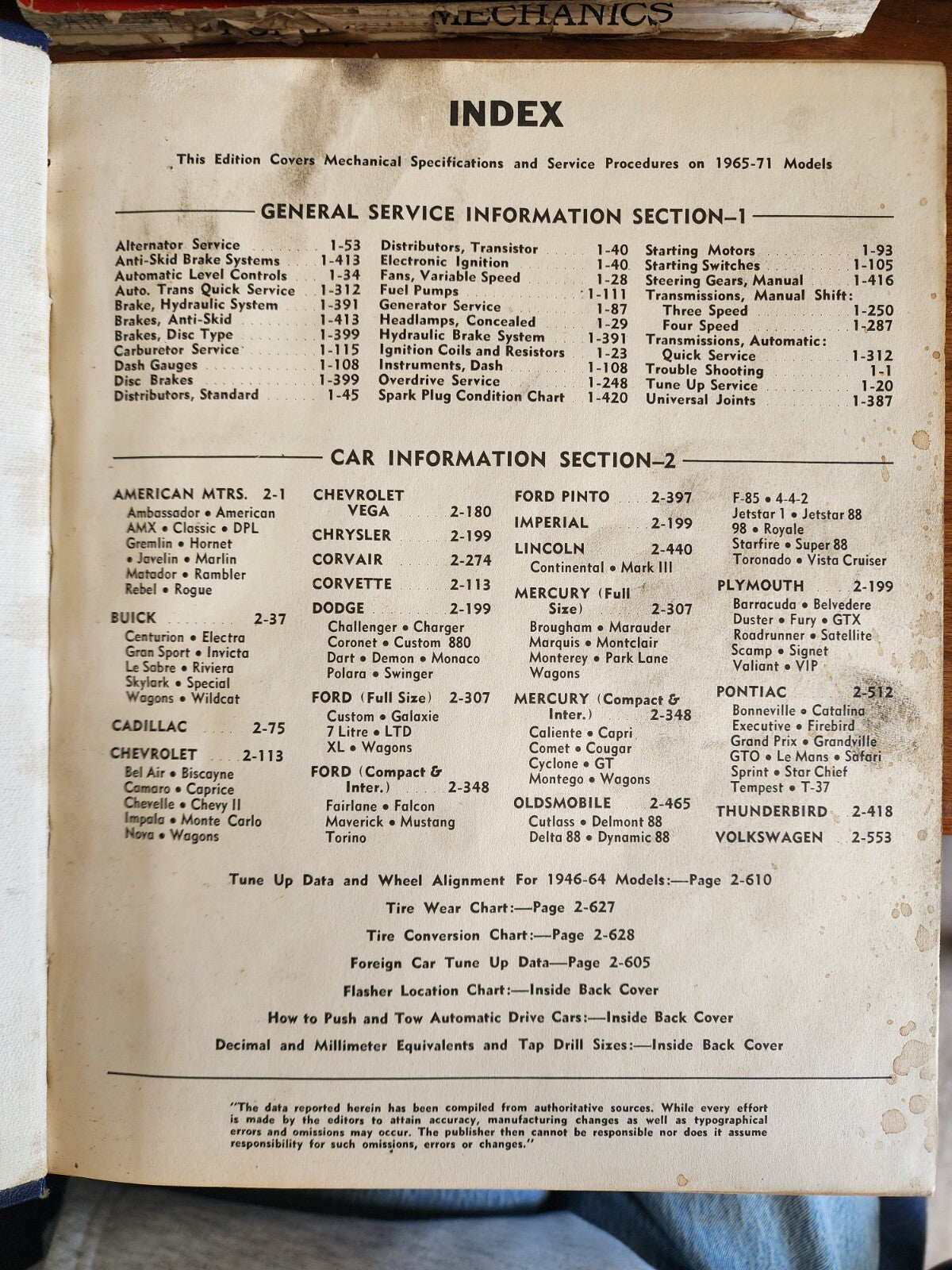 MECHANICS

INDEX

This Edition Covers Mechanical Specifications and Service Procedures on 1965-71 Models

GENERAL SERVICE INFORMATION SECTION—1

Alternator Service 1-53
Anti-Skid Brake Systems 1-413
Automatic Level Controls 1-34
Auto. Trans Quick Service 1-312
Brake, Hydraulic System 1-391
Brakes, Anti-Skid 1-413
Brakes, Disc Type 1-399
Carburetor Service 1-115
Dash Gauges 1-108
Disc Brakes 1-399
Distributors, Standard 1-45

Distributors, Transistor 1-40
Electronic Ignition 1-40
Fans, Variable Speed 1-28
Fuel Pumps 1-111
Generator Service 1-87
Headlamps, Concealed 1-29
Hydraulic Brake System 1-391
Ignition Coils and Resistors 1-23
Instruments, Dash 1-108
Overdrive Service 1-248
Spark Plug Condition Chart 1-420

Starting Motors 1-93
Starting Switches 1-105
Steering Gears, Manual 1-416
Transmissions, Manual Shift:
Three Speed 1-250
Four Speed 1-287
Transmissions, Automatic:
Quick Service 1-312
Trouble Shooting 1-1
Tune Up Service 1-20
Universal Joints 1-387

CAR INFORMATION SECTION—2

AMERICAN MTRS. 2-1
Ambassador • American
AMX • Classic • DPL
Gremlin • Hornet
• Javelin • Marlin
Matador • Rambler
Rebel • Rogue

BUICK 2-37
Centurion • Electra
Gran Sport • Invicta
Le Sabre • Riviera
Skylark • Special
Wagons • Wildcat

CADILLAC 2-75

CHEVROLET 2-113
Bel Air • Biscayne
Camaro • Caprice
Chevelle • Chevy II
Impala • Monte Carlo
Nova • Wagons

CHEVROLET VEGA 2-180

CHRYSLER 2-199

CORVAIR 2-274

CORVETTE 2-113

DODGE 2-199
Challenger • Charger
Coronet • Custom 880
Dart • Demon • Monaco
Polara • Swinger

FORD (Full Size) 2-307
Custom • Galaxie
7 Litre • LTD
XL • Wagons

FORD (Compact & Inter.) 2-348
Fairlane • Falcon
Maverick • Mustang
Torino

FORD PINTO 2-397

IMPERIAL 2-199

LINCOLN 2-440
Continental • Mark III

MERCURY (Full Size) 2-307
Brougham • Marauder
Marquis • Montclair
Monterey • Park Lane
Wagons

MERCURY (Compact & Inter.) 2-348
Caliente • Capri
Comet • Cougar
Cyclone • GT
Montego • Wagons

OLDSMOBILE 2-465
Cutlass • Delmont 88
Delta 88 • Dynamic 88

F-85 • 4-4-2
Jetstar 1 • Jetstar 88
98 • Royale
Starfire • Super 88
Toronado • Vista Cruiser

PLYMOUTH 2-199
Barracuda • Belvedere
Duster • Fury • GTX
Roadrunner • Satellite
Scamp • Signet
Valiant • VIP

PONTIAC 2-512
Bonneville • Catalina
Executive • Firebird
Grand Prix • Grandville
GTO • Le Mans • Safari
Sprint • Star Chief
Tempest • T-37

THUNDERBIRD 2-418

VOLKSWAGEN 2-553

Tune Up Data and Wheel Alignment For 1946-64 Models:—Page 2-610

Tire Wear Chart:—Page 2-627

Tire Conversion Chart:—Page 2-628

Foreign Car Tune Up Data—Page 2-605

Flasher Location Chart:—Inside Back Cover

How to Push and Tow Automatic Drive Cars:—Inside Back Cover

Decimal and Millimeter Equivalents and Tap Drill Sizes:—Inside Back Cover

"The data reported herein has been compiled from authoritative sources. While every effort is made by the editors to attain accuracy, manufacturing changes as well as typographical errors and omissions may occur. The publisher then cannot be responsible nor does it assume responsibility for such omissions, errors or changes."